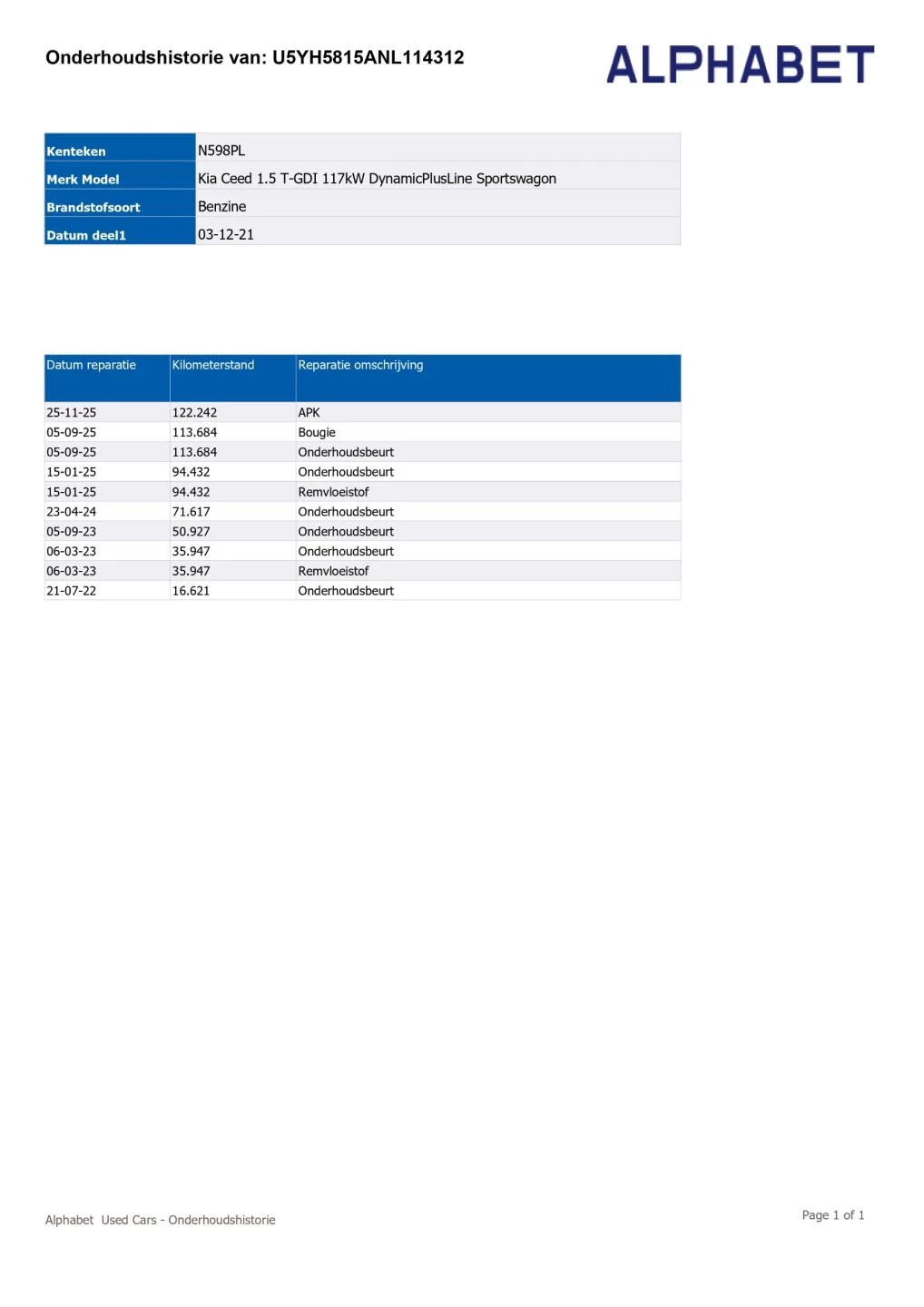 Onderhoudshistorie van: U5YH5815ANL114312

ALPHABET

| Kenteken | N598PL |
|---|---|
| Merk Model | Kia Ceed 1.5 T-GDI 117kW DynamicPlusLine Sportswagon |
| Brandstofsoort | Benzine |
| Datum deel1 | 03-12-21 |

| Datum reparatie | Kilometerstand | Reparatie omschrijving |
|---|---|---|
| 25-11-25 | 122.242 | APK |
| 05-09-25 | 113.684 | Bougie |
| 05-09-25 | 113.684 | Onderhoudsbeurt |
| 15-01-25 | 94.432 | Onderhoudsbeurt |
| 15-01-25 | 94.432 | Remvloeistof |
| 23-04-24 | 71.617 | Onderhoudsbeurt |
| 05-09-23 | 50.927 | Onderhoudsbeurt |
| 06-03-23 | 35.947 | Onderhoudsbeurt |
| 06-03-23 | 35.947 | Remvloeistof |
| 21-07-22 | 16.621 | Onderhoudsbeurt |

Alphabet Used Cars - Onderhoudshistorie

Page 1 of 1